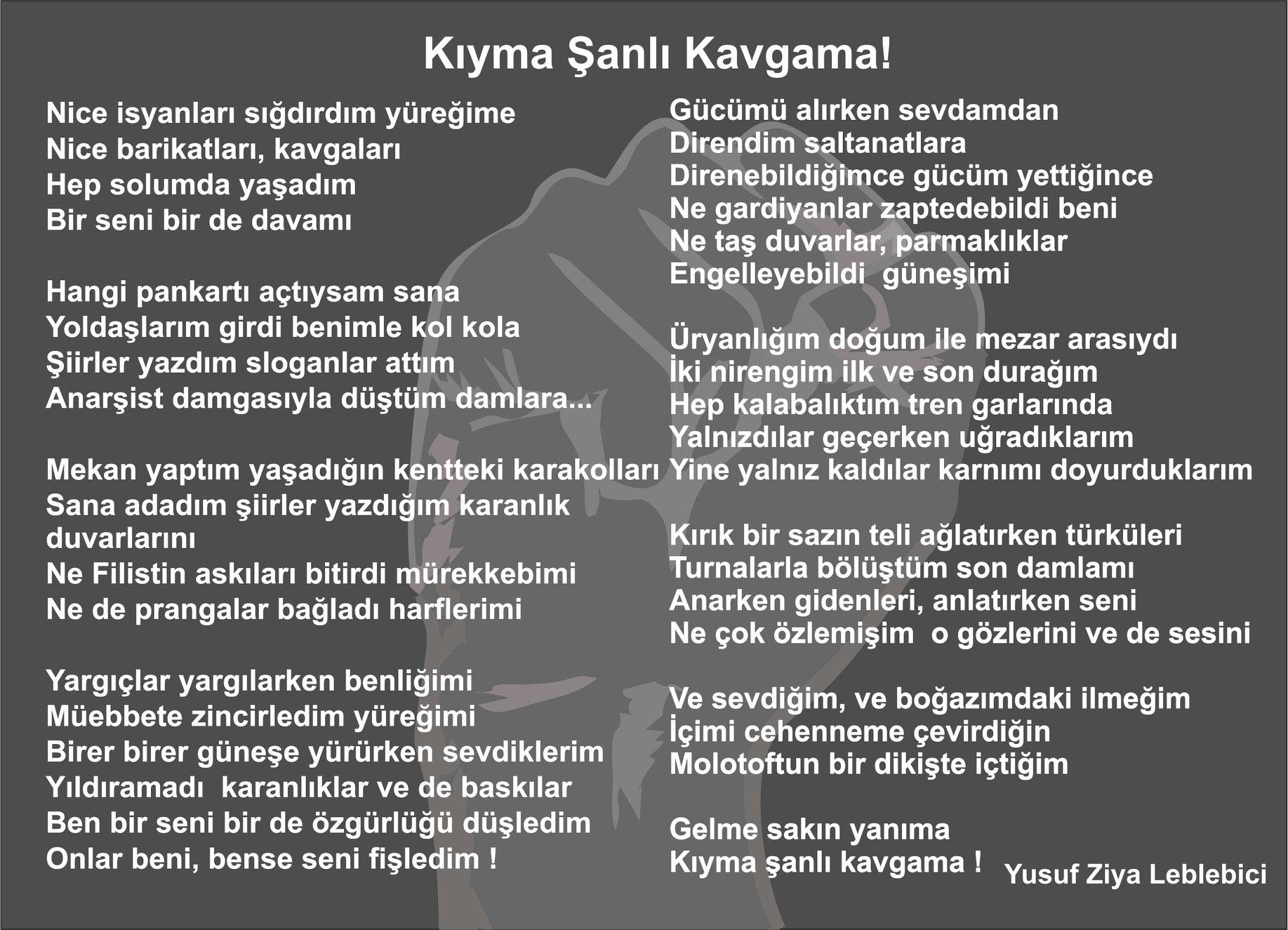 Kıyma Şanlı Kavgama!

Nice isyanları sığdırdım yüreğime
Nice barikatları, kavgaları
Hep solumda yaşadım
Bir seni bir de davamı

Hangi pankartı açtıysam sana
Yoldaşlarım girdi benimle kol kola
Şiirler yazdım sloganlar attım
Anarşist damgasıyla düştüm damlara...

Mekan yaptım yaşadığın kentteki karakolları
Sana adadım şiirler yazdığım karanlık duvarlarını
Ne Filistin askıları bitirdi mürekkebimi
Ne de prangalar bağladı harflerimi

Yargıçlar yargılarken benliğimi
Müebbete zincirledim yüreğimi
Birer birer güneşe yürürken sevdiklerim
Yıldıramadı karanlıklar ve de baskılar
Ben bir seni bir de özgürlüğü düşledim
Onlar beni, bense seni fişledim !

Gücümü alırken sevdamdan
Direndim saltanatlara
Direnebildiğimce gücüm yettiğince
Ne gardiyanlar zaptedebildi beni
Ne taş duvarlar, parmaklıklar
Engelleyebildi güneşimi

Üryanlığım doğum ile mezar arasıydı
İki nirengim ilk ve son durağım
Hep kalabalıktım tren garlarında
Yalnızdılar geçerken uğradıklarım
Yine yalnız kaldılar karnımı doyurduklarım

Kırık bir sazın teli ağlatırken türküleri
Turnalarla bölüştüm son damlamı
Anarken gidenleri, anlatırken seni
Ne çok özlemişim o gözlerini ve de sesini

Ve sevdiğim, ve boğazımdaki ilmeğim
İçimi cehenneme çevirdiğin
Molotoftun bir dikişte içtiğim

Gelme sakın yanıma
Kıyma şanlı kavgama !

Yusuf Ziya Leblebici